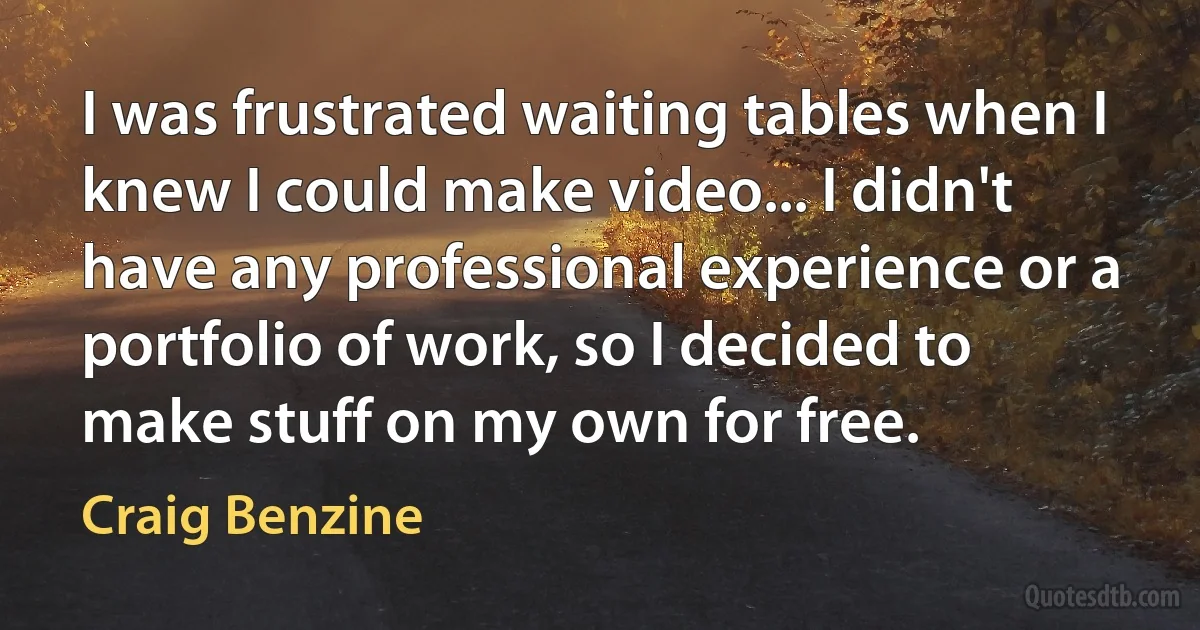 I was frustrated waiting tables when I knew I could make video... I didn't have any professional experience or a portfolio of work, so I decided to make stuff on my own for free.

Craig Benzine

Quotesdtb.com